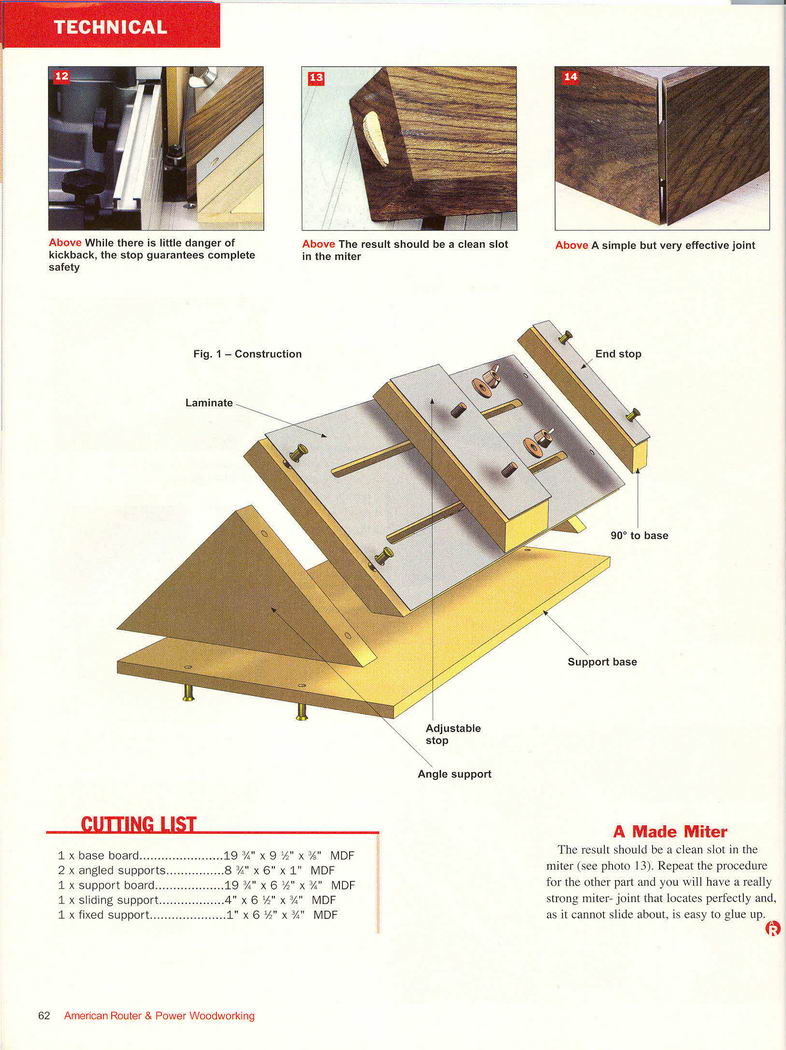 TECHNICAL

12

Above While there is little danger of kickback, the stop guarantees complete safety

13

Above The result should be a clean slot in the miter

14

Above A simple but very effective joint

Fig. 1 – Construction

Laminate

End stop

90° to base

Support base

Adjustable stop

Angle support

CUTTING LIST

1 x base board.......................19 ¾" x 9 ½" x ⅜" MDF
2 x angled supports................8 ¾" x 6" x 1" MDF
1 x support board...................19 ¾" x 6 ½" x ¾" MDF
1 x sliding support..................4" x 6 ½" x ¾" MDF
1 x fixed support.....................1" x 6 ½" x ¾" MDF

A Made Miter

The result should be a clean slot in the miter (see photo 13). Repeat the procedure for the other part and you will have a really strong miter- joint that locates perfectly and, as it cannot slide about, is easy to glue up.

62 American Router & Power Woodworking